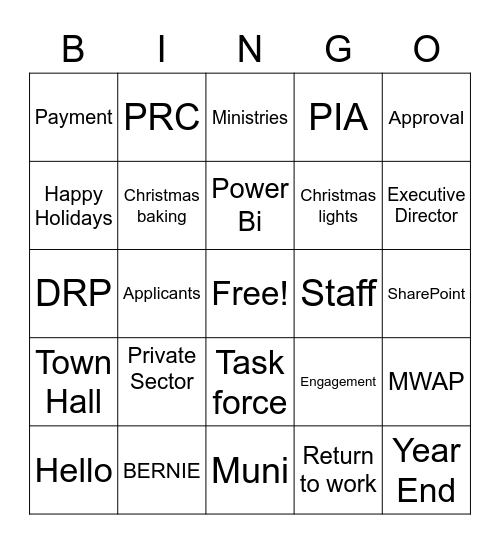 | B | I | N | G | O |
|---|---|---|---|---|
| Payment | PRC | Ministries | PIA | Approval |
| Happy Holidays | Christmas baking | Power Bi | Christmas lights | Executive Director |
| DRP | Applicants | Free! | Staff | SharePoint |
| Town Hall | Private Sector | Task force | Engagement | MWAP |
| Hello | BERNIE | Muni | Return to work | Year End |